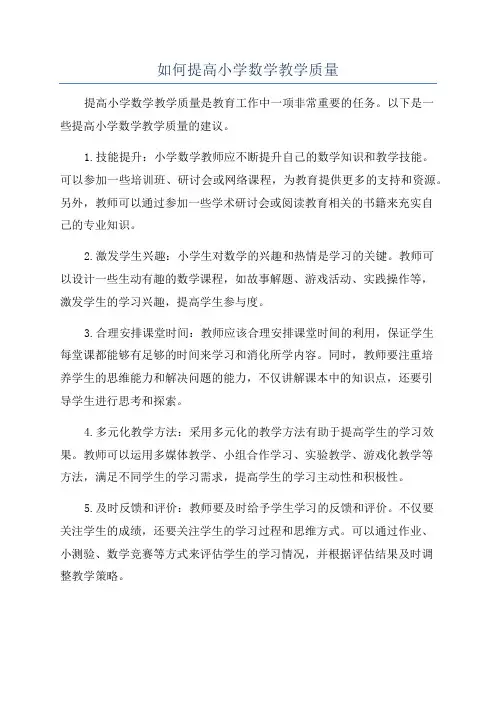 如何提高小学数学教学质量

提高小学数学教学质量是教育工作中一项非常重要的任务。以下是一些提高小学数学教学质量的建议。

1.技能提升：小学数学教师应不断提升自己的数学知识和教学技能。可以参加一些培训班、研讨会或网络课程，为教育提供更多的支持和资源。另外，教师可以通过参加一些学术研讨会或阅读教育相关的书籍来充实自己的专业知识。

2.激发学生兴趣：小学生对数学的兴趣和热情是学习的关键。教师可以设计一些生动有趣的数学课程，如故事解题、游戏活动、实践操作等，激发学生的学习兴趣，提高学生参与度。

3.合理安排课堂时间：教师应该合理安排课堂时间的利用，保证学生每堂课都能够有足够的时间来学习和消化所学内容。同时，教师要注重培养学生的思维能力和解决问题的能力，不仅讲解课本中的知识点，还要引导学生进行思考和探索。

4.多元化教学方法：采用多元化的教学方法有助于提高学生的学习效果。教师可以运用多媒体教学、小组合作学习、实验教学、游戏化教学等方法，满足不同学生的学习需求，提高学生的学习主动性和积极性。

5.及时反馈和评价：教师要及时给予学生学习的反馈和评价。不仅要关注学生的成绩，还要关注学生的学习过程和思维方式。可以通过作业、小测验、数学竞赛等方式来评估学生的学习情况，并根据评估结果及时调整教学策略。